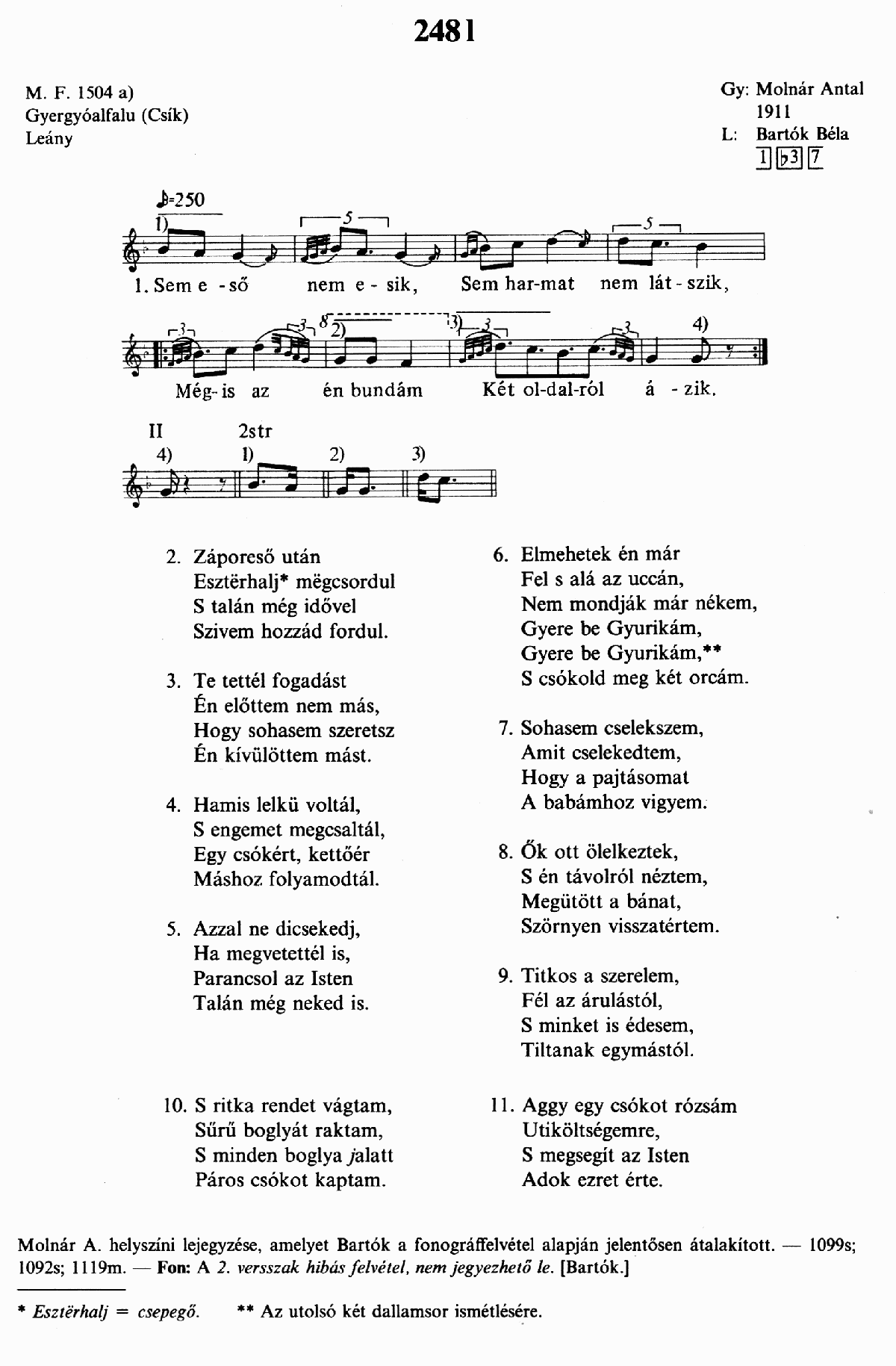 2481

M. F. 1504 a)
Gyergyóalfalu (Csík)
Leány

Gy: Molnár Antal
1911
L: Bartók Béla
1 ♭3 7

♪=250

1) 5 5

1. Sem e - ső nem e - sik, Sem har-mat nem lát - szik,

3 3 8 2) 3) 3 3 4)

Még- is az én bundám Két ol-dal-ról á - zik.

II 2str
4) 1) 2) 3)

2. Záporeső után
Esztërhalj* mëgcsordul
S talán még idővel
Szivem hozzád fordul.

3. Te tettél fogadást
Én előttem nem más,
Hogy sohasem szeretsz
Én kívülöttem mást.

4. Hamis lelkü voltál,
S engemet megcsaltál,
Egy csókért, kettőér
Máshoz folyamodtál.

5. Azzal ne dicsekedj,
Ha megvetettél is,
Parancsol az Isten
Talán még neked is.

6. Elmehetek én már
Fel s alá az uccán,
Nem mondják már nékem,
Gyere be Gyurikám,
Gyere be Gyurikám,**
S csókold meg két orcám.

7. Sohasem cselekszem,
Amit cselekedtem,
Hogy a pajtásomat
A babámhoz vigyem.

8. Ők ott ölelkeztek,
S én távolról néztem,
Megütött a bánat,
Szörnyen visszatértem.

9. Titkos a szerelem,
Fél az árulástól,
S minket is édesem,
Tiltanak egymástól.

10. S ritka rendet vágtam,
Sűrű boglyát raktam,
S minden boglya jalatt
Páros csókot kaptam.

11. Aggy egy csókot rózsám
Utiköltségemre,
S megsegít az Isten
Adok ezret érte.

Molnár A. helyszíni lejegyzése, amelyet Bartók a fonográffelvétel alapján jelentősen átalakított. — 1099s; 1092s; 1119m. — Fon: A 2. versszak hibás felvétel, nem jegyezhető le. [Bartók.]

* Esztërhalj = csepegő. ** Az utolsó két dallamsor ismétlésére.